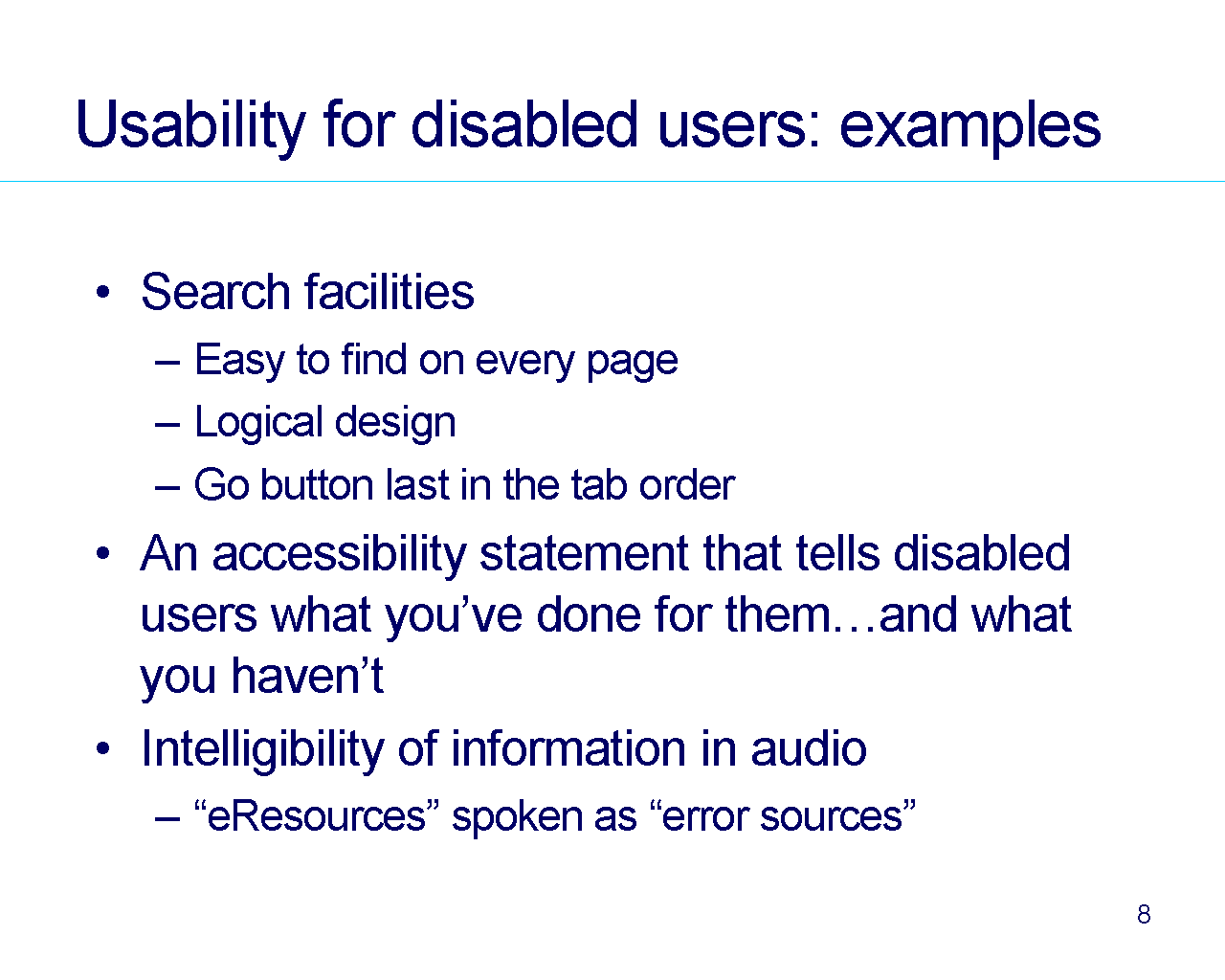 Usability for disabled users: examples

• Search facilities
– Easy to find on every page
– Logical design
– Go button last in the tab order
• An accessibility statement that tells disabled users what you’ve done for them…and what you haven’t
• Intelligibility of information in audio
– “eResources” spoken as “error sources”

8